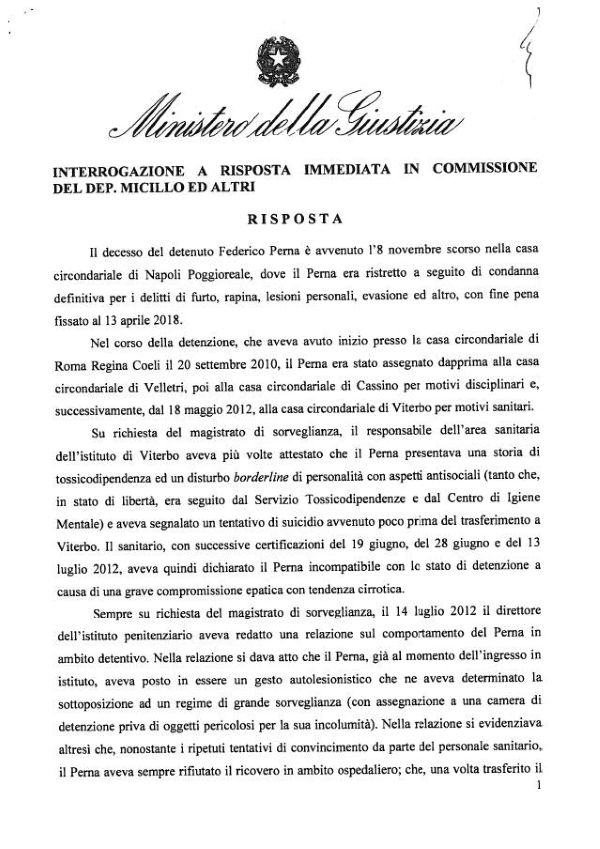 Ministero della Giustizia

INTERROGAZIONE A RISPOSTA IMMEDIATA IN COMMISSIONE DEL DEP. MICILLO ED ALTRI

RISPOSTA

Il decesso del detenuto Federico Perna è avvenuto l'8 novembre scorso nella casa circondariale di Napoli Poggioreale, dove il Perna era ristretto a seguito di condanna definitiva per i delitti di furto, rapina, lesioni personali, evasione ed altro, con fine pena fissato al 13 aprile 2018.

Nel corso della detenzione, che aveva avuto inizio presso la casa circondariale di Roma Regina Coeli il 20 settembre 2010, il Perna era stato assegnato dapprima alla casa circondariale di Velletri, poi alla casa circondariale di Cassino per motivi disciplinari e, successivamente, dal 18 maggio 2012, alla casa circondariale di Viterbo per motivi sanitari.

Su richiesta del magistrato di sorveglianza, il responsabile dell'area sanitaria dell'istituto di Viterbo aveva più volte attestato che il Perna presentava una storia di tossicodipendenza ed un disturbo borderline di personalità con aspetti antisociali (tanto che, in stato di libertà, era seguito dal Servizio Tossicodipendenze e dal Centro di Igiene Mentale) e aveva segnalato un tentativo di suicidio avvenuto poco prima del trasferimento a Viterbo. Il sanitario, con successive certificazioni del 19 giugno, del 28 giugno e del 13 luglio 2012, aveva quindi dichiarato il Perna incompatibile con lo stato di detenzione a causa di una grave compromissione epatica con tendenza cirrotica.

Sempre su richiesta del magistrato di sorveglianza, il 14 luglio 2012 il direttore dell'istituto penitenziario aveva redatto una relazione sul comportamento del Perna in ambito detentivo. Nella relazione si dava atto che il Perna, già al momento dell'ingresso in istituto, aveva posto in essere un gesto autolesionistico che ne aveva determinato la sottoposizione ad un regime di grande sorveglianza (con assegnazione a una camera di detenzione priva di oggetti pericolosi per la sua incolumità). Nella relazione si evidenziava altresì che, nonostante i ripetuti tentativi di convincimento da parte del personale sanitario, il Perna aveva sempre rifiutato il ricovero in ambito ospedaliero; che, una volta trasferito il

1